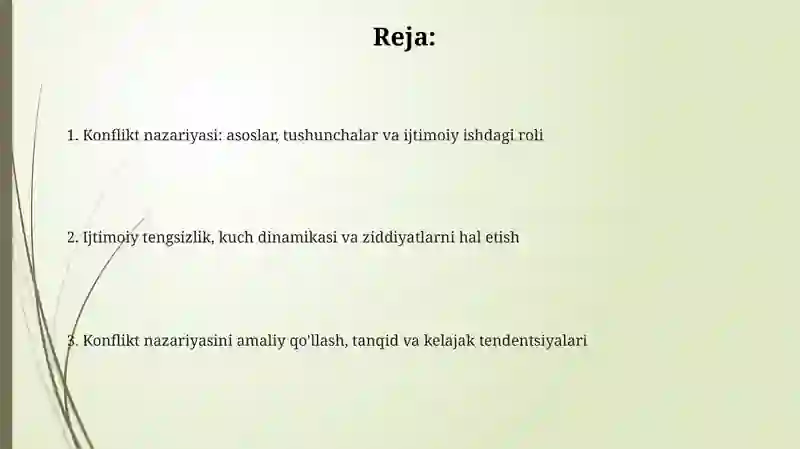 Reja:

1. Konflikt nazariyasi: asoslar, tushunchalar va ijtimoiy ishdagi roli

2. Ijtimoiy tengsizlik, kuch dinamikasi va ziddiyatlarni hal etish

3. Konflikt nazariyasini amaliy qo'llash, tanqid va kelajak tendentsiyalari